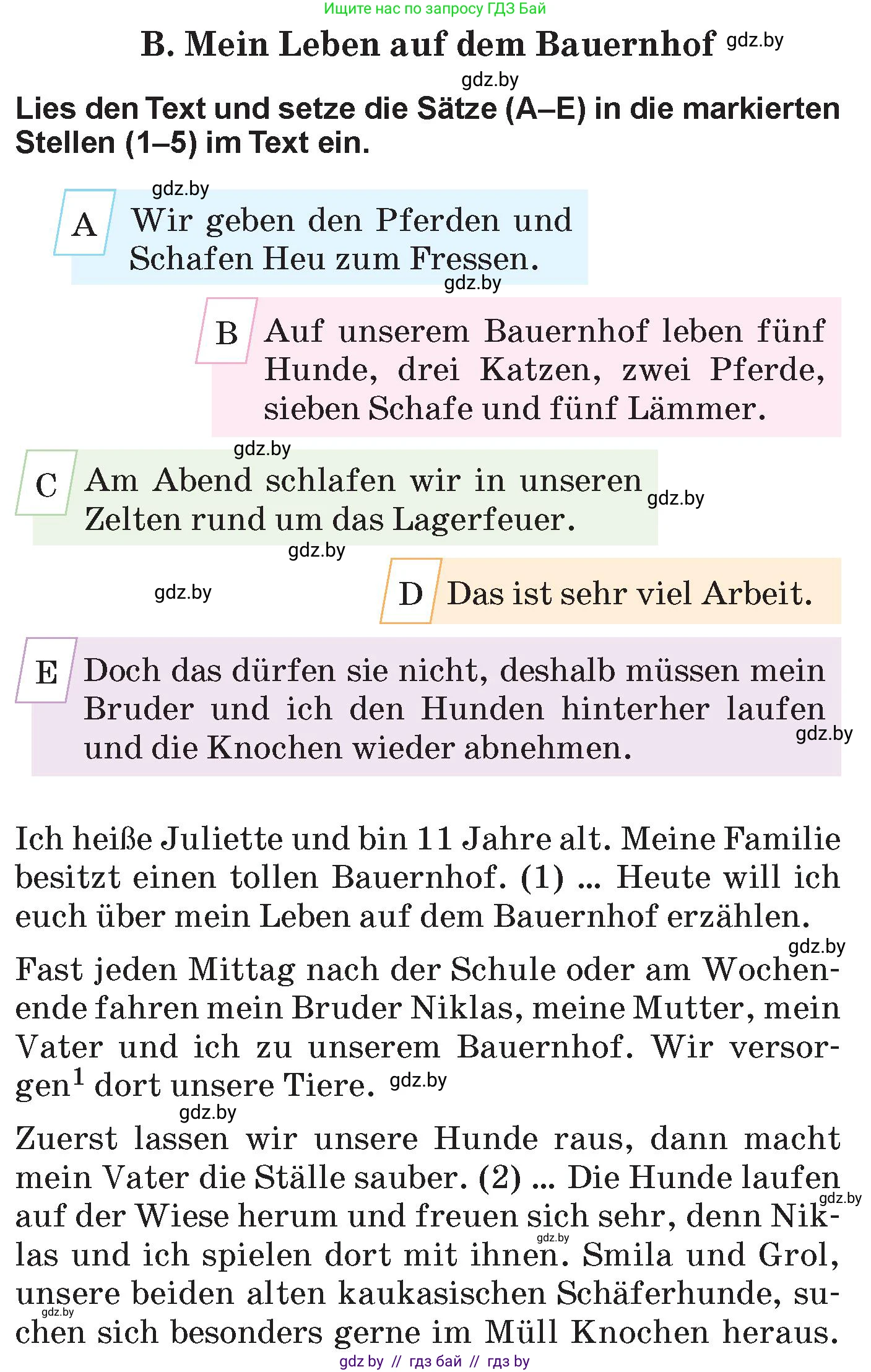 Ищите нас по запросу ГДЗ Бай

B. Mein Leben auf dem Bauernhof gdz.by

gdz.by

Lies den Text und setze die Sätze (A–E) in die markierten Stellen (1–5) im Text ein.

gdz.by

A Wir geben den Pferden und Schafen Heu zum Fressen.

gdz.by

B Auf unserem Bauernhof leben fünf Hunde, drei Katzen, zwei Pferde, sieben Schafe und fünf Lämmer.

gdz.by

C Am Abend schlafen wir in unseren Zelten rund um das Lagerfeuer. gdz.by

gdz.by

gdz.by

D Das ist sehr viel Arbeit.

E Doch das dürfen sie nicht, deshalb müssen mein Bruder und ich den Hunden hinterher laufen und die Knochen wieder abnehmen. gdz.by

Ich heiße Juliette und bin 11 Jahre alt. Meine Familie besitzt einen tollen Bauernhof. (1) ... Heute will ich euch über mein Leben auf dem Bauernhof erzählen.

gdz.by

Fast jeden Mittag nach der Schule oder am Wochenende fahren mein Bruder Niklas, meine Mutter, mein Vater und ich zu unserem Bauernhof. Wir versorgen$^1$ dort unsere Tiere. gdz.by

gdz.by

Zuerst lassen wir unsere Hunde raus, dann macht mein Vater die Ställe sauber. (2) ... Die Hunde laufen auf der Wiese herum und freuen sich sehr, denn Niklas und ich spielen dort mit ihnen. Smila und Grol, unsere beiden alten kaukasischen Schäferhunde, suchen sich besonders gerne im Müll Knochen heraus. gdz.by gdz.by gdz.by

gdz by // гдз бай // гдз by